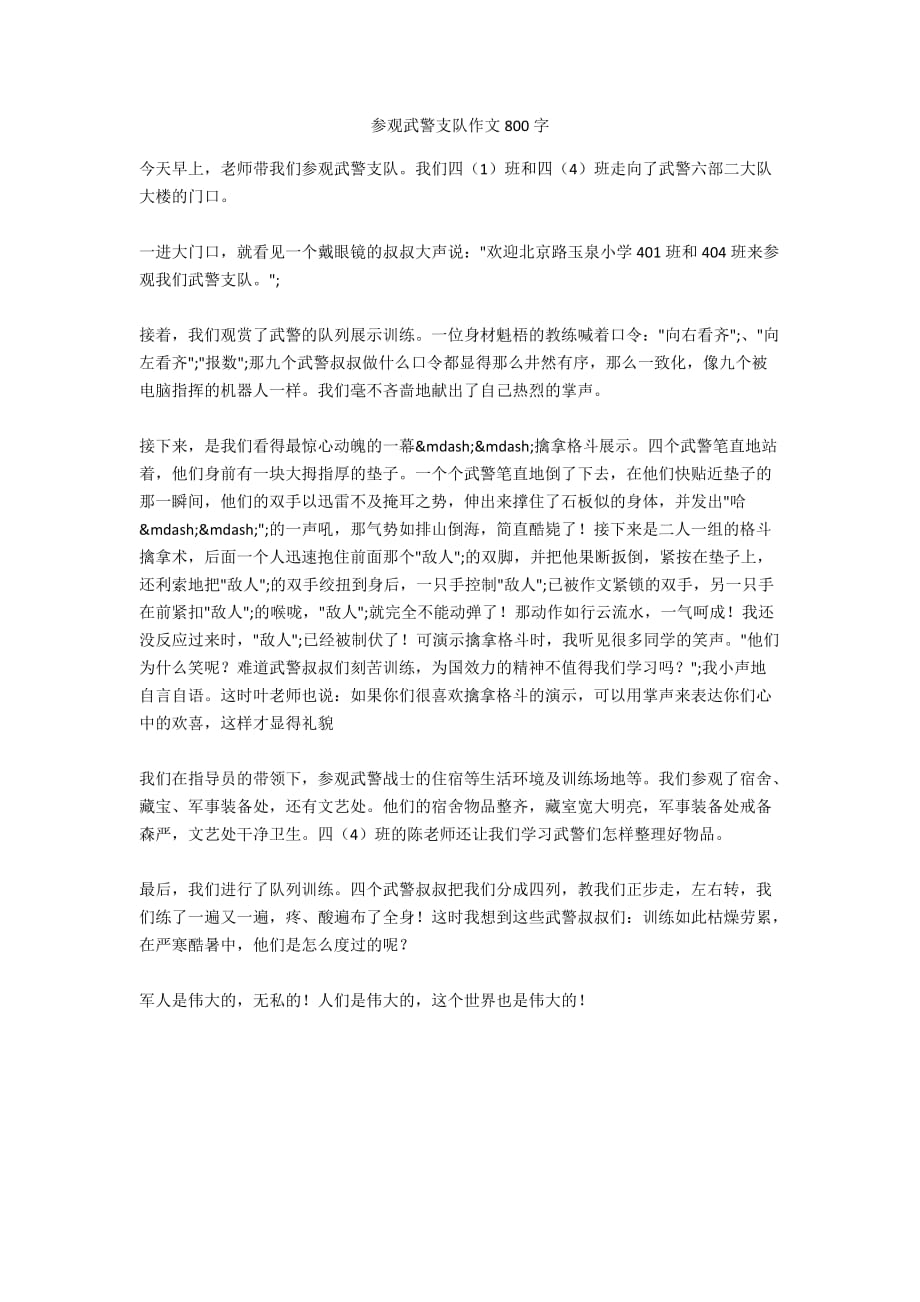 参观武警支队作文 800 字

今天早上，老师带我们参观武警支队。我们四（1）班和四（4）班走向了武警六部二大队大楼的门口。

一进大门口，就看见一个戴眼镜的叔叔大声说："欢迎北京路玉泉小学 401 班和 404 班来参观我们武警支队。";

接着，我们观赏了武警的队列展示训练。一位身材魁梧的教练喊着口令："向右看齐";、"向左看齐";"报数";那九个武警叔叔做什么口令都显得那么井然有序，那么一致化，像九个被电脑指挥的机器人一样。我们毫不吝啬地献出了自己热烈的掌声。

接下来，是我们看得最惊心动魄的一幕&mdash;&mdash;擒拿格斗展示。四个武警笔直地站着，他们身前有一块大拇指厚的垫子。一个个武警笔直地倒了下去，在他们快贴近垫子的那一瞬间，他们的双手以迅雷不及掩耳之势，伸出来撑住了石板似的身体，并发出"哈&mdash;&mdash;";的一声吼，那气势如排山倒海，简直酷毙了！接下来是二人一组的格斗擒拿术，后面一个人迅速抱住前面那个"敌人";的双脚，并把他果断扳倒，紧按在垫子上，还利索地把"敌人";的双手绞扭到身后，一只手控制"敌人";已被作文紧锁的双手，另一只手在前紧扣"敌人";的喉咙，"敌人";就完全不能动弹了！那动作如行云流水，一气呵成！我还没反应过来时，"敌人";已经被制伏了！可演示擒拿格斗时，我听见很多同学的笑声。"他们为什么笑呢？难道武警叔叔们刻苦训练，为国效力的精神不值得我们学习吗？";我小声地自言自语。这时叶老师也说：如果你们很喜欢擒拿格斗的演示，可以用掌声来表达你们心中的欢喜，这样才显得礼貌

我们在指导员的带领下，参观武警战士的住宿等生活环境及训练场地等。我们参观了宿舍、藏宝、军事装备处，还有文艺处。他们的宿舍物品整齐，藏室宽大明亮，军事装备处戒备森严，文艺处干净卫生。四（4）班的陈老师还让我们学习武警们怎样整理好物品。

最后，我们进行了队列训练。四个武警叔叔把我们分成四列，教我们正步走，左右转，我们练了一遍又一遍，疼、酸遍布了全身！这时我想到这些武警叔叔们：训练如此枯燥劳累，在严寒酷暑中，他们是怎么度过的呢？

军人是伟大的，无私的！人们是伟大的，这个世界也是伟大的！